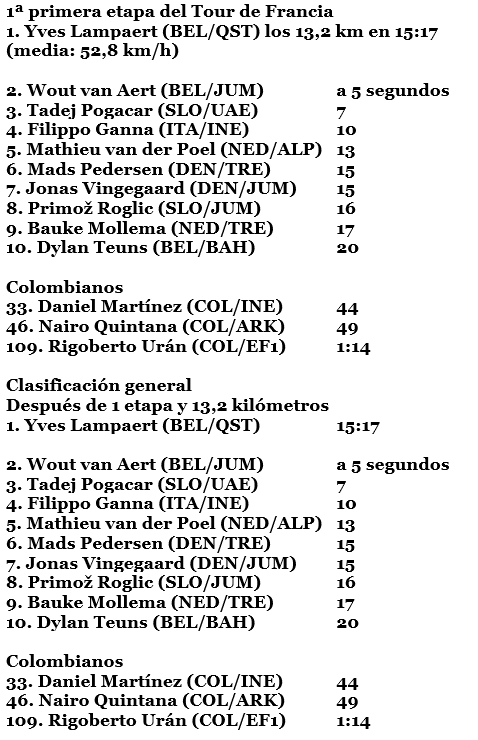 1ª primera etapa del Tour de Francia
1. Yves Lampaert (BEL/QST) los 13,2 km en 15:17 (media: 52,8 km/h)

2. Wout van Aert (BEL/JUM) a 5 segundos
3. Tadej Pogacar (SLO/UAE) 7
4. Filippo Ganna (ITA/INE) 10
5. Mathieu van der Poel (NED/ALP) 13
6. Mads Pedersen (DEN/TRE) 15
7. Jonas Vingegaard (DEN/JUM) 15
8. Primož Roglic (SLO/JUM) 16
9. Bauke Mollema (NED/TRE) 17
10. Dylan Teuns (BEL/BAH) 20

Colombianos
33. Daniel Martínez (COL/INE) 44
46. Nairo Quintana (COL/ARK) 49
109. Rigoberto Urán (COL/EF1) 1:14

Clasificación general
Después de 1 etapa y 13,2 kilómetros
1. Yves Lampaert (BEL/QST) 15:17

2. Wout van Aert (BEL/JUM) a 5 segundos
3. Tadej Pogacar (SLO/UAE) 7
4. Filippo Ganna (ITA/INE) 10
5. Mathieu van der Poel (NED/ALP) 13
6. Mads Pedersen (DEN/TRE) 15
7. Jonas Vingegaard (DEN/JUM) 15
8. Primož Roglic (SLO/JUM) 16
9. Bauke Mollema (NED/TRE) 17
10. Dylan Teuns (BEL/BAH) 20

Colombianos
33. Daniel Martínez (COL/INE) 44
46. Nairo Quintana (COL/ARK) 49
109. Rigoberto Urán (COL/EF1) 1:14